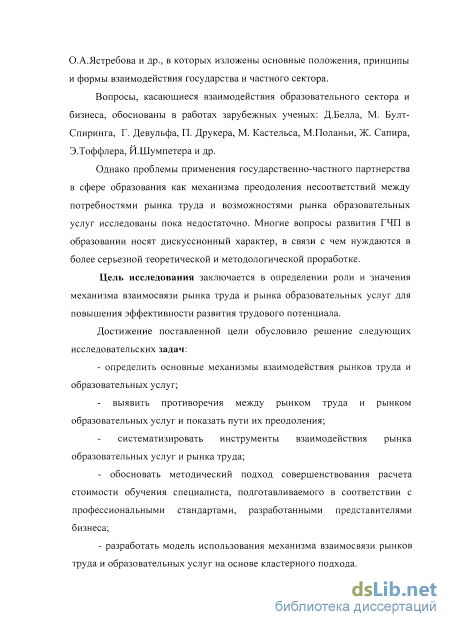 О.А.Ястребова и др., в которых изложены основные положения, принципы и формы взаимодействия государства и частного сектора.

Вопросы, касающиеся взаимодействия образовательного сектора и бизнеса, обоснованы в работах зарубежных ученых: Д.Белла, М. Булт-Спиринга, Г. Девульфа, П. Друкера, М. Кастельса, М.Поланьи, Ж. Сапира, Э.Тоффлера, Й.Шумпетера и др.

Однако проблемы применения государственно-частного партнерства в сфере образования как механизма преодоления несоответствий между потребностями рынка труда и возможностями рынка образовательных услуг исследованы пока недостаточно. Многие вопросы развития ГЧП в образовании носят дискуссионный характер, в связи с чем нуждаются в более серьезной теоретической и методологической проработке.

Цель исследования заключается в определении роли и значения механизма взаимосвязи рынка труда и рынка образовательных услуг для повышения эффективности развития трудового потенциала.

Достижение поставленной цели обусловило решение следующих исследовательских задач:

- определить основные механизмы взаимодействия рынков труда и образовательных услуг;

- выявить противоречия между рынком труда и рынком образовательных услуг и показать пути их преодоления;

- систематизировать инструменты взаимодействия рынка образовательных услуг и рынка труда;

- обосновать методический подход совершенствования расчета стоимости обучения специалиста, подготавливаемого в соответствии с профессиональными стандартами, разработанными представителями бизнеса;

- разработать модель использования механизма взаимосвязи рынков труда и образовательных услуг на основе кластерного подхода.

dsLib.net
библиотека диссертаций